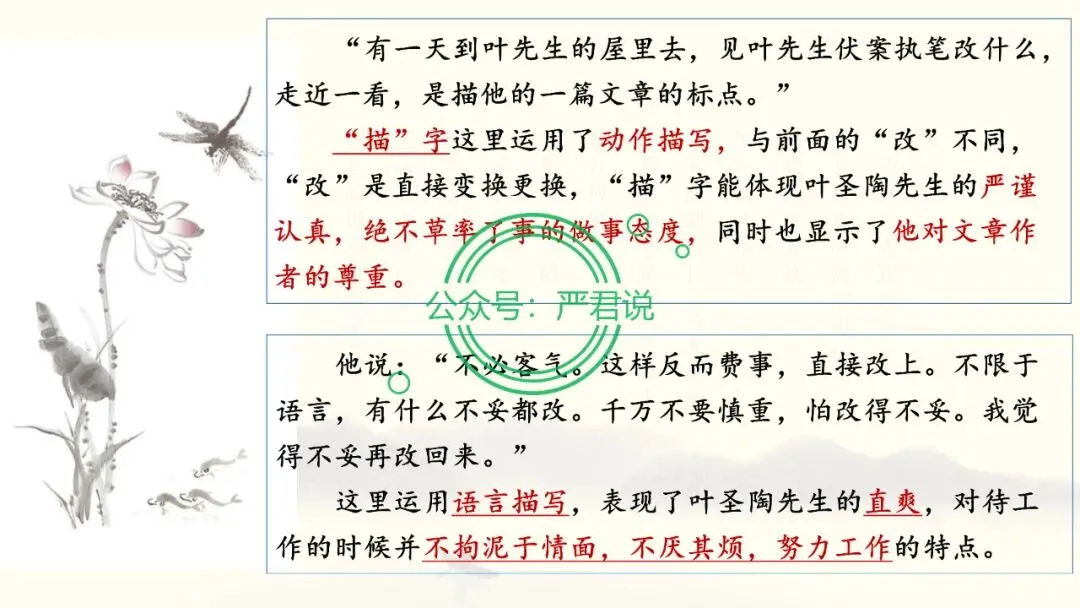 “有一天到叶先生的屋里去，见叶先生伏案执笔改什么，走近一看，是描他的一篇文章的标点。”

“描”字这里运用了动作描写，与前面的“改”不同，“改”是直接变换更换，“描”字能体现叶圣陶先生的严谨认真，绝不草率了事的做事态度，同时也显示了他对文章作者的尊重。

他说：“不必客气。这样反而费事，直接改上。不限于语言，有什么不妥都改。千万不要慎重，怕改得不妥。我觉得不妥再改回来。”

这里运用语言描写，表现了叶圣陶先生的直爽，对待工作的时候并不拘泥于情面，不厌其烦，努力工作的特点。

公众号：严君说